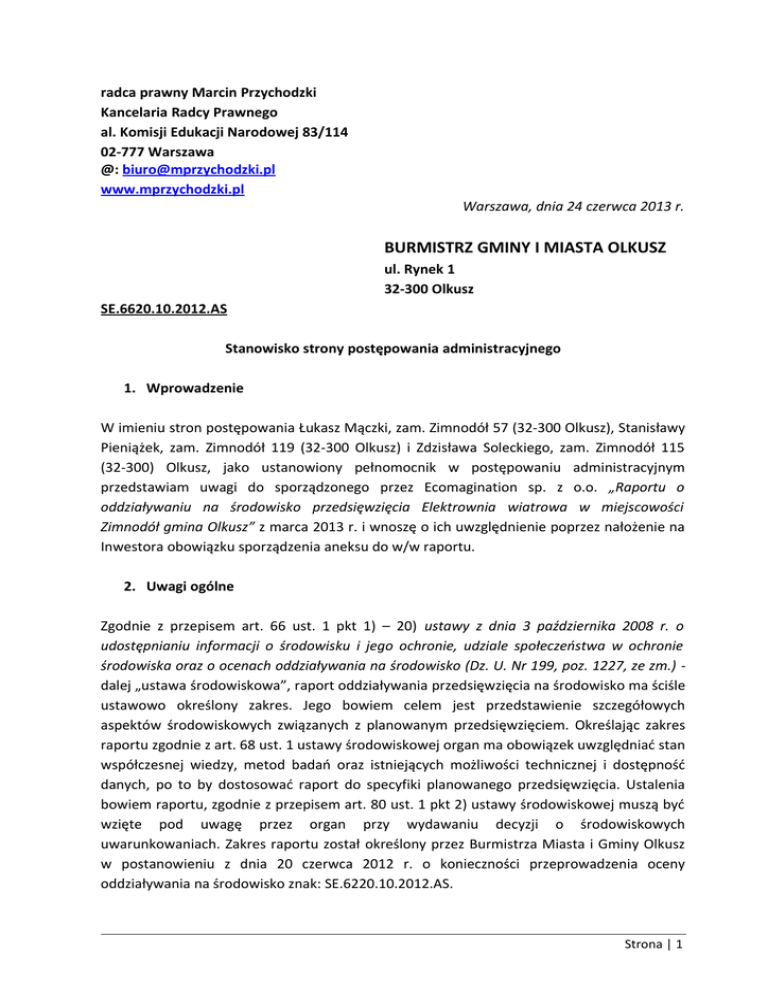 radca prawny Marcin Przychodzki
Kancelaria Radcy Prawnego
al. Komisji Edukacji Narodowej 83/114
02-777 Warszawa
@: biuro@mprzychodzki.pl
www.mprzychodzki.pl

Warszawa, dnia 24 czerwca 2013 r.

BURMISTRZ GMINY I MIASTA OLKUSZ
ul. Rynek 1
32-300 Olkusz

SE.6620.10.2012.AS

Stanowisko strony postępowania administracyjnego

1. Wprowadzenie

W imieniu stron postępowania Łukasz Mączki, zam. Zimnodół 57 (32-300 Olkusz), Stanisławy Pieniążek, zam. Zimnodół 119 (32-300 Olkusz) i Zdzisława Soleckiego, zam. Zimnodół 115 (32-300) Olkusz, jako ustanowiony pełnomocnik w postępowaniu administracyjnym przedstawiam uwagi do sporządzonego przez Ecomagination sp. z o.o. „Raportu o oddziaływaniu na środowisko przedsięwzięcia Elektrownia wiatrowa w miejscowości Zimnodół gmina Olkusz” z marca 2013 r. i wnoszę o ich uwzględnienie poprzez nałożenie na Inwestora obowiązku sporządzenia aneksu do w/w raportu.

2. Uwagi ogólne

Zgodnie z przepisem art. 66 ust. 1 pkt 1) – 20) ustawy z dnia 3 października 2008 r. o udostępnianiu informacji o środowisku i jego ochronie, udziale społeczeństwa w ochronie środowiska oraz o ocenach oddziaływania na środowisko (Dz. U. Nr 199, poz. 1227, ze zm.) - dalej „ustawa środowiskowa”, raport oddziaływania przedsięwzięcia na środowisko ma ściśle ustawowo określony zakres. Jego bowiem celem jest przedstawienie szczegółowych aspektów środowiskowych związanych z planowanym przedsięwzięciem. Określając zakres raportu zgodnie z art. 68 ust. 1 ustawy środowiskowej organ ma obowiązek uwzględniać stan współczesnej wiedzy, metod badań oraz istniejących możliwości technicznej i dostępność danych, po to by dostosować raport do specyfiki planowanego przedsięwzięcia. Ustalenia bowiem raportu, zgodnie z przepisem art. 80 ust. 1 pkt 2) ustawy środowiskowej muszą być wzięte pod uwagę przez organ przy wydawaniu decyzji o środowiskowych uwarunkowaniach. Zakres raportu został określony przez Burmistrza Miasta i Gminy Olkusz w postanowieniu z dnia 20 czerwca 2012 r. o konieczności przeprowadzenia oceny oddziaływania na środowisko znak: SE.6220.10.2012.AS.

Strona | 1